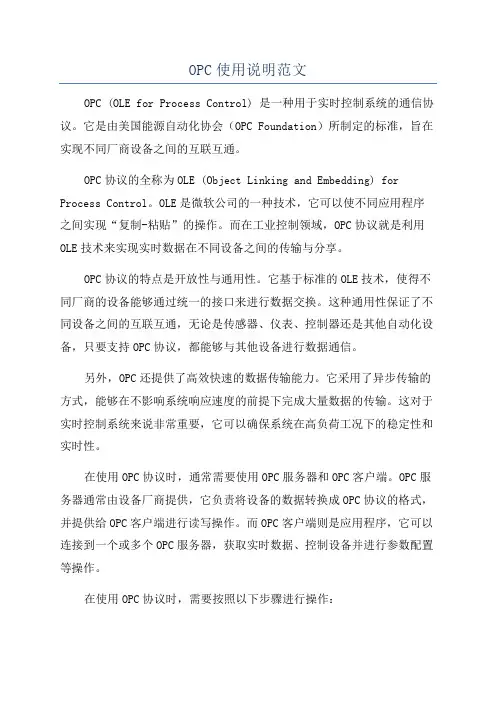 OPC 使用说明范文

OPC (OLE for Process Control) 是一种用于实时控制系统的通信协议。它是由美国能源自动化协会（OPC Foundation）所制定的标准，旨在实现不同厂商设备之间的互联互通。

OPC 协议的全称为 OLE (Object Linking and Embedding) for Process Control。OLE 是微软公司的一种技术，它可以使不同应用程序之间实现“复制-粘贴”的操作。而在工业控制领域，OPC 协议就是利用 OLE 技术来实现实时数据在不同设备之间的传输与分享。

OPC 协议的特点是开放性与通用性。它基于标准的 OLE 技术，使得不同厂商的设备能够通过统一的接口来进行数据交换。这种通用性保证了不同设备之间的互联互通，无论是传感器、仪表、控制器还是其他自动化设备，只要支持 OPC 协议，都能够与其他设备进行数据通信。

另外，OPC 还提供了高效快速的数据传输能力。它采用了异步传输的方式，能够在不影响系统响应速度的前提下完成大量数据的传输。这对于实时控制系统来说非常重要，它可以确保系统在高负荷工况下的稳定性和实时性。

在使用 OPC 协议时，通常需要使用 OPC 服务器和 OPC 客户端。OPC 服务器通常由设备厂商提供，它负责将设备的数据转换成 OPC 协议的格式，并提供给 OPC 客户端进行读写操作。而 OPC 客户端则是应用程序，它可以连接到一个或多个 OPC 服务器，获取实时数据、控制设备并进行参数配置等操作。

在使用 OPC 协议时，需要按照以下步骤进行操作：